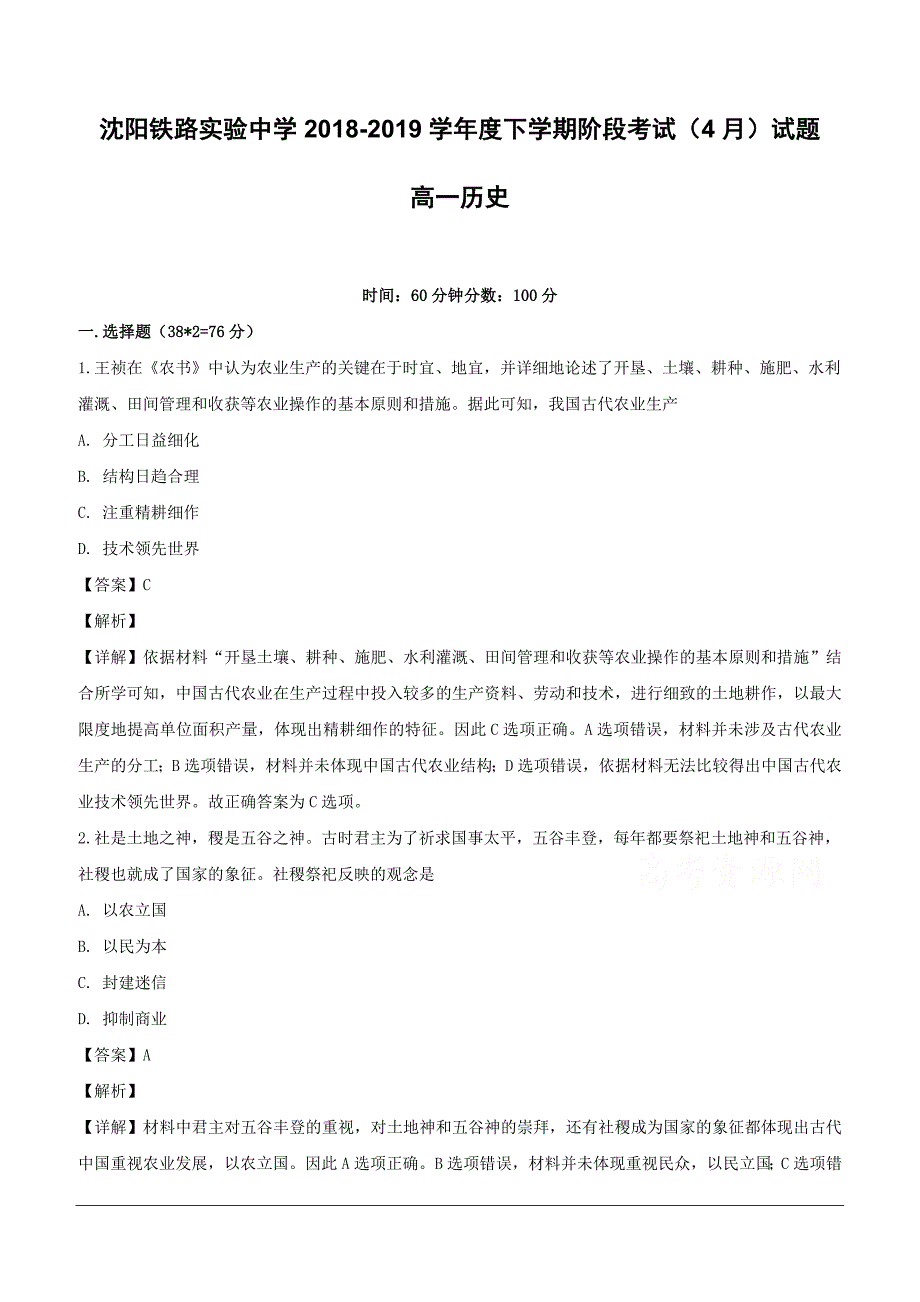 沈阳铁路实验中学 2018-2019 学年度下学期阶段考试（4 月）试题

高一历史

时间：60 分钟分数：100 分

一.选择题（38*2=76 分）

1.王祯在《农书》中认为农业生产的关键在于时宜、地宜，并详细地论述了开垦、土壤、耕种、施肥、水利灌溉、田间管理和收获等农业操作的基本原则和措施。据此可知，我国古代农业生产

A. 分工日益细化

B. 结构日趋合理

C. 注重精耕细作

D. 技术领先世界

【答案】C

【解析】

【详解】依据材料“开垦土壤、耕种、施肥、水利灌溉、田间管理和收获等农业操作的基本原则和措施”结合所学可知，中国古代农业在生产过程中投入较多的生产资料、劳动和技术，进行细致的土地耕作，以最大限度地提高单位面积产量，体现出精耕细作的特征。因此 C 选项正确。A 选项错误，材料并未涉及古代农业生产的分工；B 选项错误，材料并未体现中国古代农业结构；D 选项错误，依据材料无法比较得出中国古代农业技术领先世界。故正确答案为 C 选项。

2.社是土地之神，稷是五谷之神。古时君主为了祈求国事太平，五谷丰登，每年都要祭祀土地神和五谷神，社稷也就成了国家的象征。社稷祭祀反映的观念是

高考资源网

A. 以农立国

B. 以民为本

C. 封建迷信

D. 抑制商业

【答案】A

【解析】

【详解】材料中君主对五谷丰登的重视，对土地神和五谷神的崇拜，还有社稷成为国家的象征都体现出古代中国重视农业发展，以农立国。因此 A 选项正确。B 选项错误，材料并未体现重视民众，以民立国；C 选项错